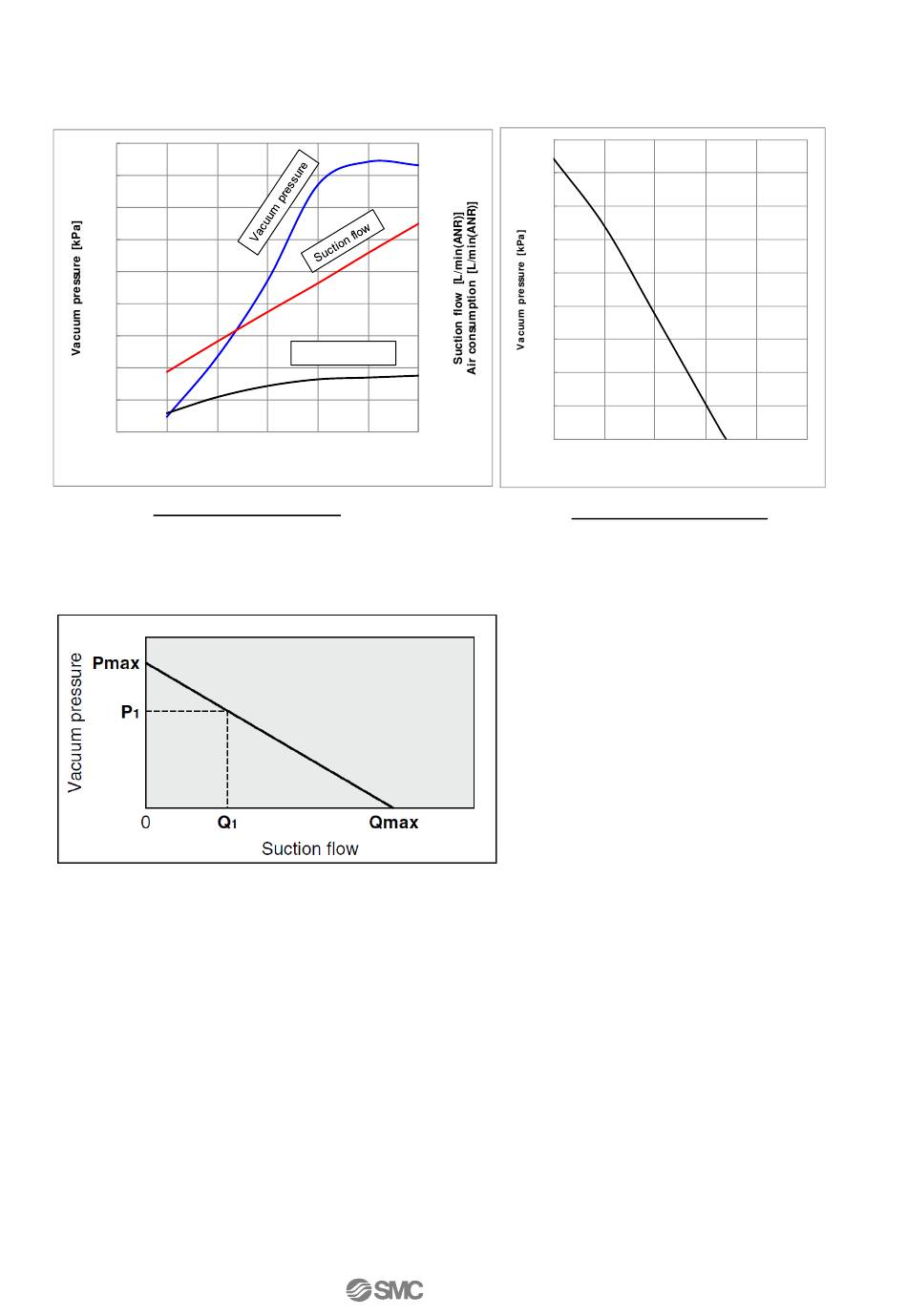 Vacuum pressure [kPa]

Vacuum pressure

Suction flow

Suction flow [L/min(ANR)]
Air consumption [L/min(ANR)]

Vacuum pressure [kPa]

Vacuum pressure

Pmax

$P_1$

0

$Q_1$

Qmax

Suction flow

SMC